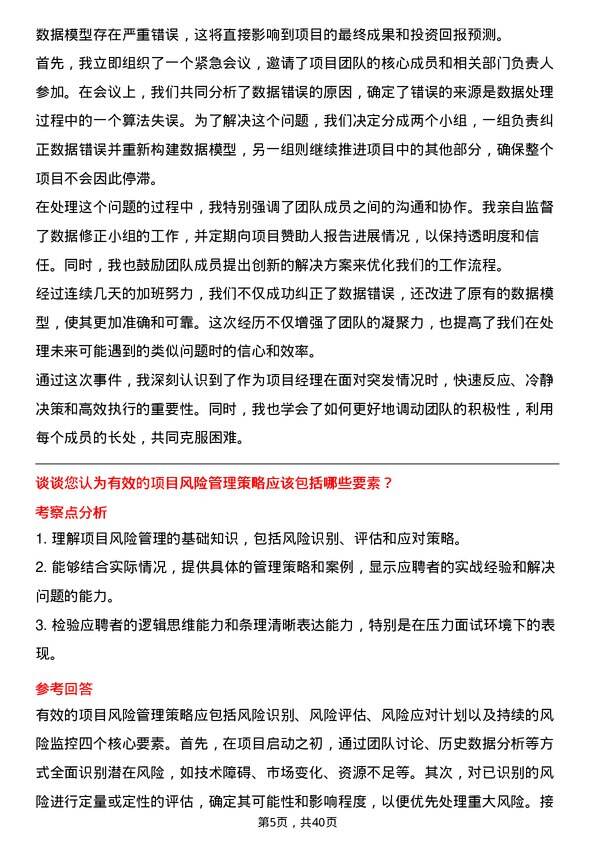 数据模型存在严重错误，这将直接影响到项目的最终成果和投资回报预测。

首先，我立即组织了一个紧急会议，邀请了项目团队的核心成员和相关部门负责人参加。在会议上，我们共同分析了数据错误的原因，确定了错误的来源是数据处理过程中的一个算法失误。为了解决这个问题，我们决定分成两个小组，一组负责纠正数据错误并重新构建数据模型，另一组则继续推进项目中的其他部分，确保整个项目不会因此停滞。

在处理这个问题的过程中，我特别强调了团队成员之间的沟通和协作。我亲自监督了数据修正小组的工作，并定期向项目赞助人报告进展情况，以保持透明度和信任。同时，我也鼓励团队成员提出创新的解决方案来优化我们的工作流程。

经过连续几天的加班努力，我们不仅成功纠正了数据错误，还改进了原有的数据模型，使其更加准确和可靠。这次经历不仅增强了团队的凝聚力，也提高了我们在处理未来可能遇到的类似问题时的信心和效率。

通过这次事件，我深刻认识到了作为项目经理在面对突发情况时，快速反应、冷静决策和高效执行的重要性。同时，我也学会了如何更好地调动团队的积极性，利用每个成员的长处，共同克服困难。

谈谈您认为有效的项目风险管理策略应该包括哪些要素？

考察点分析

1. 理解项目风险管理的基础知识，包括风险识别、评估和应对策略。

2. 能够结合实际情况，提供具体的管理策略和案例，显示应聘者的实战经验和解决问题的能力。

3. 检验应聘者的逻辑思维能力和条理清晰表达能力，特别是在压力面试环境下的表现。

参考回答

有效的项目风险管理策略应包括风险识别、风险评估、风险应对计划以及持续的风险监控四个核心要素。首先，在项目启动之初，通过团队讨论、历史数据分析等方式全面识别潜在风险，如技术障碍、市场变化、资源不足等。其次，对已识别的风险进行定量或定性的评估，确定其可能性和影响程度，以便优先处理重大风险。接

第5页，共40页